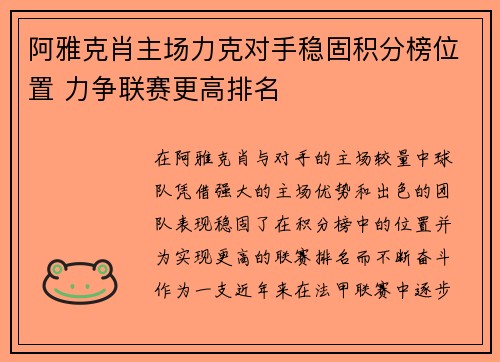 阿雅克肖主场力克对手稳固积分榜位置 力争联赛更高排名

在阿雅克肖与对手的主场较量中球队凭借强大的主场优势和出色的团队表现稳固了在积分榜中的位置并为实现更高的联赛排名而不断奋斗作为一支近年来在法甲联赛中逐步